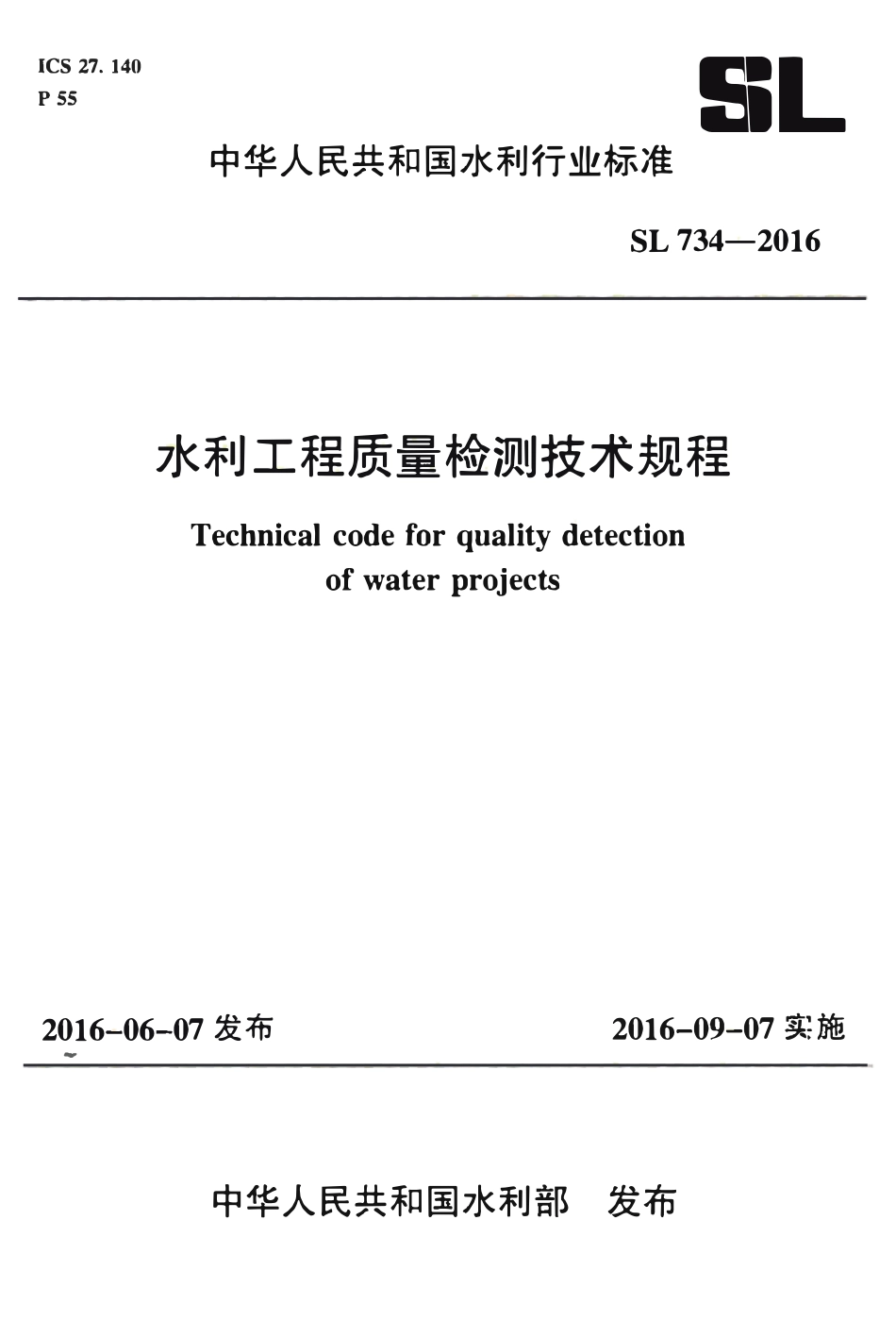 ICS 27. 140
P 55

SL

中华人民共和国水利行业标准

SL 734—2016

水利工程质量检测技术规程

Technical code for quality detection of water projects

2016-06-07 发布

2016-09-07 实施

中华人民共和国水利部　发布